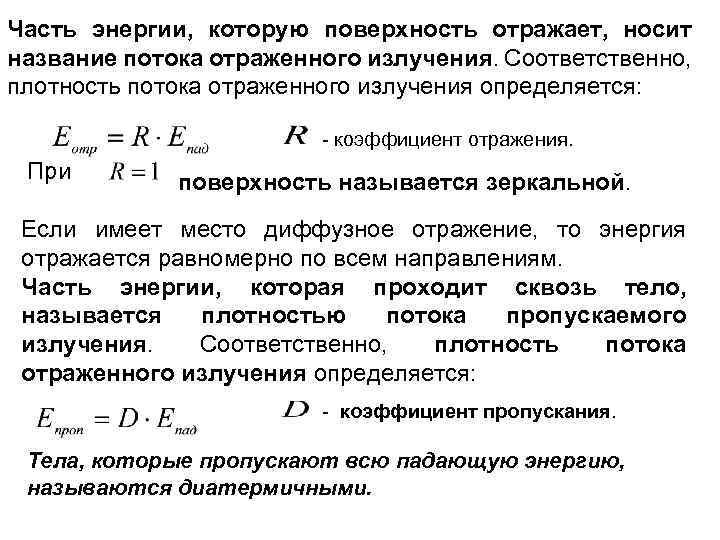 Часть энергии, которую поверхность отражает, носит название потока отраженного излучения. Соответственно, плотность потока отраженного излучения определяется:

$E_{отр} = R \cdot E_{пад}$ $R$ - коэффициент отражения.

При $R = 1$ поверхность называется зеркальной.

Если имеет место диффузное отражение, то энергия отражается равномерно по всем направлениям.

Часть энергии, которая проходит сквозь тело, называется плотностью потока пропускаемого излучения. Соответственно, плотность потока отраженного излучения определяется:

$E_{проп} = D \cdot E_{пад}$ $D$ - коэффициент пропускания.

Тела, которые пропускают всю падающую энергию, называются диатермичными.